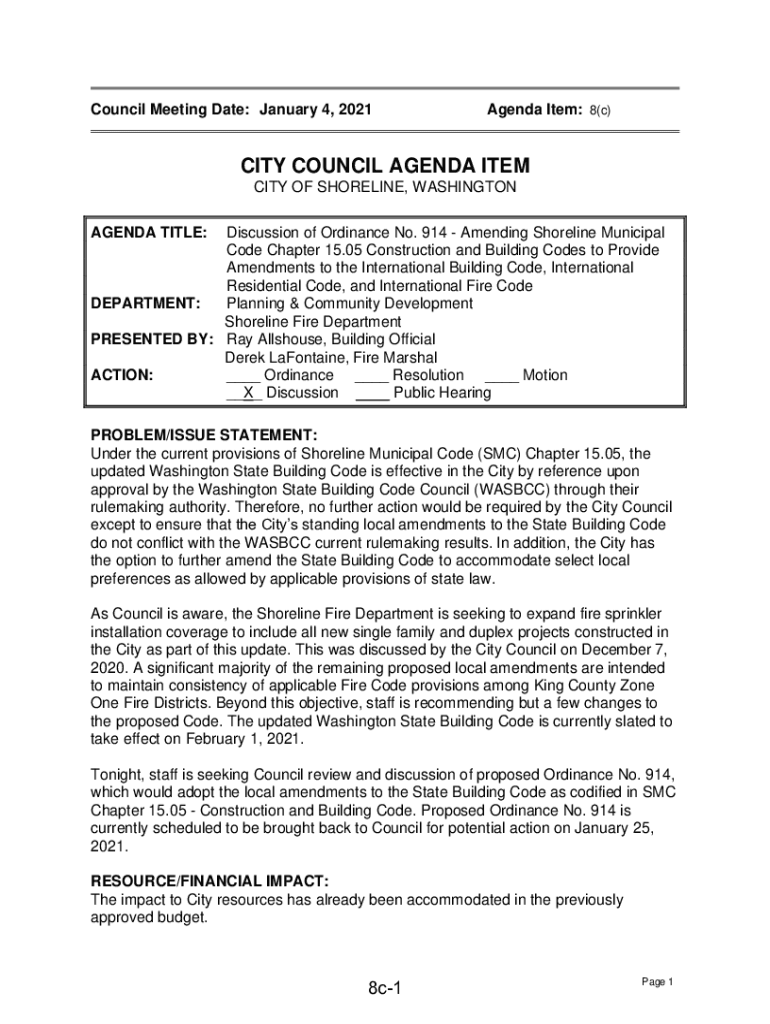 Council Meeting Date: January 4, 2021 Agenda Item: 8(c)

CITY COUNCIL AGENDA ITEM
CITY OF SHORELINE, WASHINGTON

AGENDA TITLE: Discussion of Ordinance No. 914 - Amending Shoreline Municipal Code Chapter 15.05 Construction and Building Codes to Provide Amendments to the International Building Code, International Residential Code, and International Fire Code
DEPARTMENT: Planning & Community Development
Shoreline Fire Department
PRESENTED BY: Ray Allshouse, Building Official
Derek LaFontaine, Fire Marshal
ACTION: ____ Ordinance ____ Resolution ____ Motion
__X_ Discussion ____ Public Hearing

PROBLEM/ISSUE STATEMENT:
Under the current provisions of Shoreline Municipal Code (SMC) Chapter 15.05, the updated Washington State Building Code is effective in the City by reference upon approval by the Washington State Building Code Council (WASBCC) through their rulemaking authority. Therefore, no further action would be required by the City Council except to ensure that the City's standing local amendments to the State Building Code do not conflict with the WASBCC current rulemaking results. In addition, the City has the option to further amend the State Building Code to accommodate select local preferences as allowed by applicable provisions of state law.

As Council is aware, the Shoreline Fire Department is seeking to expand fire sprinkler installation coverage to include all new single family and duplex projects constructed in the City as part of this update. This was discussed by the City Council on December 7, 2020. A significant majority of the remaining proposed local amendments are intended to maintain consistency of applicable Fire Code provisions among King County Zone One Fire Districts. Beyond this objective, staff is recommending but a few changes to the proposed Code. The updated Washington State Building Code is currently slated to take effect on February 1, 2021.

Tonight, staff is seeking Council review and discussion of proposed Ordinance No. 914, which would adopt the local amendments to the State Building Code as codified in SMC Chapter 15.05 - Construction and Building Code. Proposed Ordinance No. 914 is currently scheduled to be brought back to Council for potential action on January 25, 2021.

RESOURCE/FINANCIAL IMPACT:
The impact to City resources has already been accommodated in the previously approved budget.

8c-1

Page 1